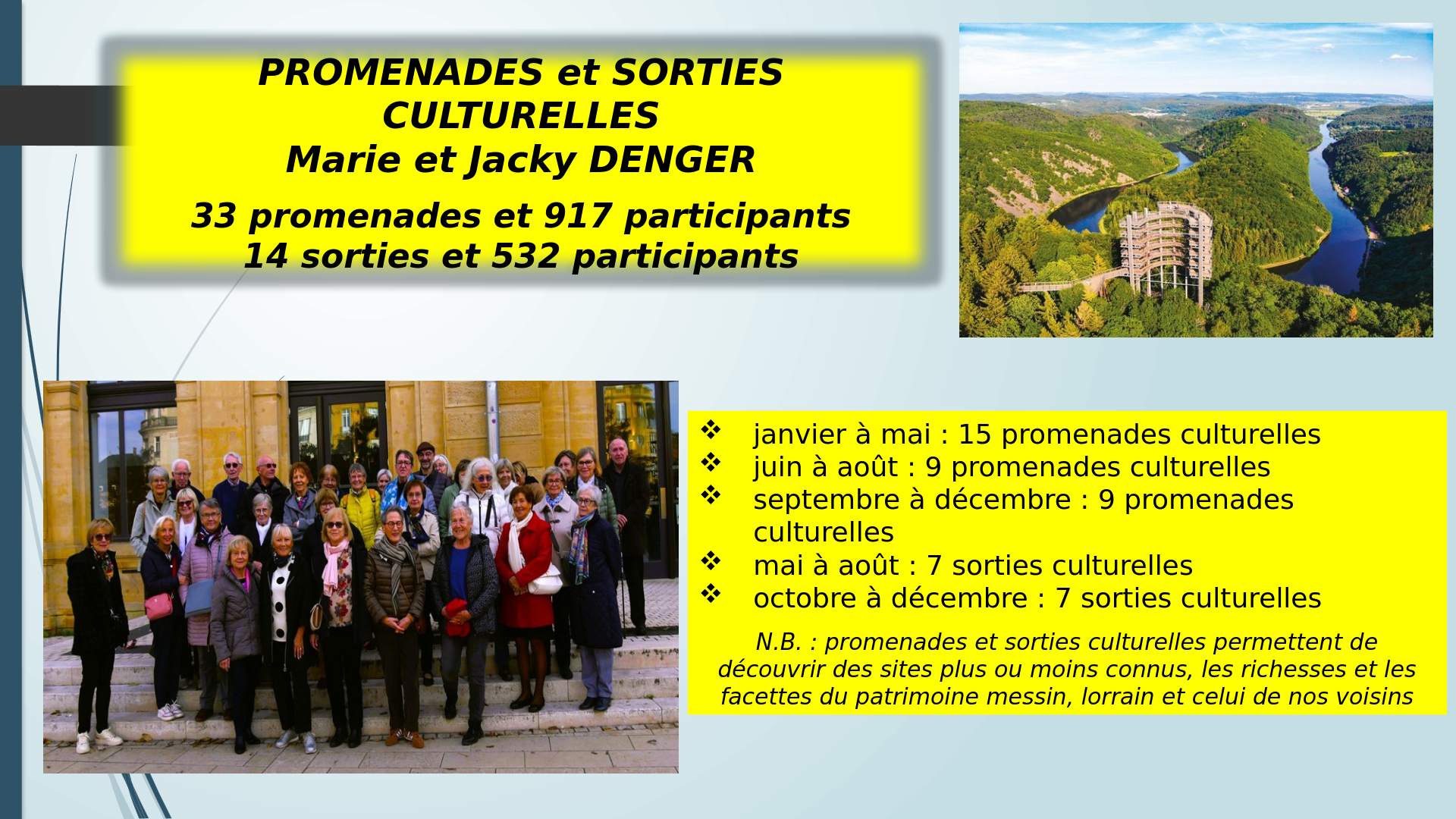 PROMENADES et SORTIES CULTURELLES
Marie et Jacky DENGER

33 promenades et 917 participants
14 sorties et 532 participants

❖ janvier à mai : 15 promenades culturelles
❖ juin à août : 9 promenades culturelles
❖ septembre à décembre : 9 promenades culturelles
❖ mai à août : 7 sorties culturelles
❖ octobre à décembre : 7 sorties culturelles

N.B. : promenades et sorties culturelles permettent de découvrir des sites plus ou moins connus, les richesses et les facettes du patrimoine messin, lorrain et celui de nos voisins